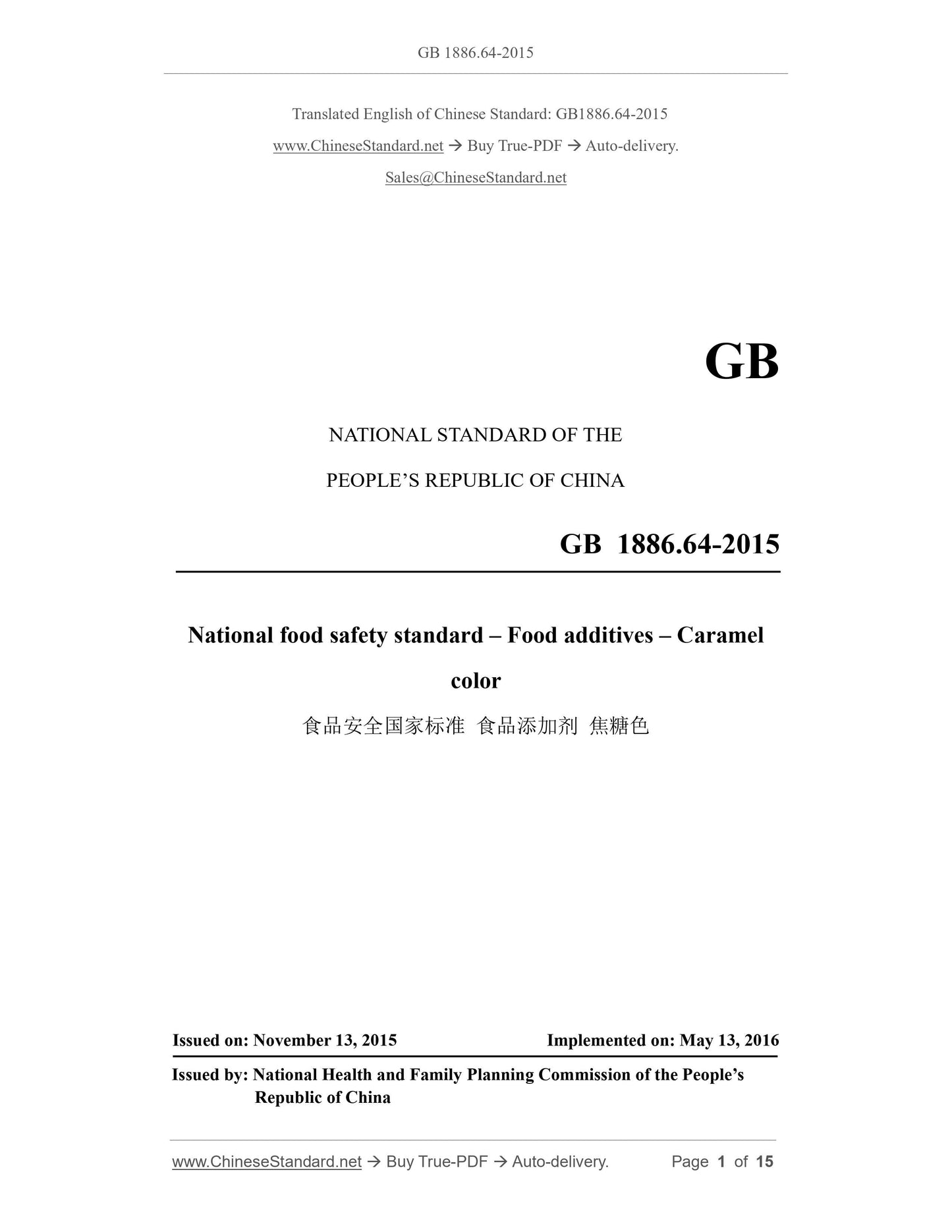 GB 1886.64-2015

Translated English of Chinese Standard: GB1886.64-2015

www.ChineseStandard.net → Buy True-PDF → Auto-delivery.

Sales@ChineseStandard.net

GB

NATIONAL STANDARD OF THE

PEOPLE'S REPUBLIC OF CHINA

GB 1886.64-2015

National food safety standard – Food additives – Caramel color

食品安全国家标准 食品添加剂 焦糖色

Issued on: November 13, 2015

Implemented on: May 13, 2016

Issued by: National Health and Family Planning Commission of the People's Republic of China

www.ChineseStandard.net → Buy True-PDF → Auto-delivery.

Page 1 of 15